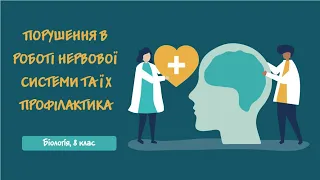 ПОРУШЕННЯ В РОБОТІ НЕРВОВОЇ СИСТЕМИ ТА ЇХ ПРОФІЛАКТИКА

Біологія, 8 клас